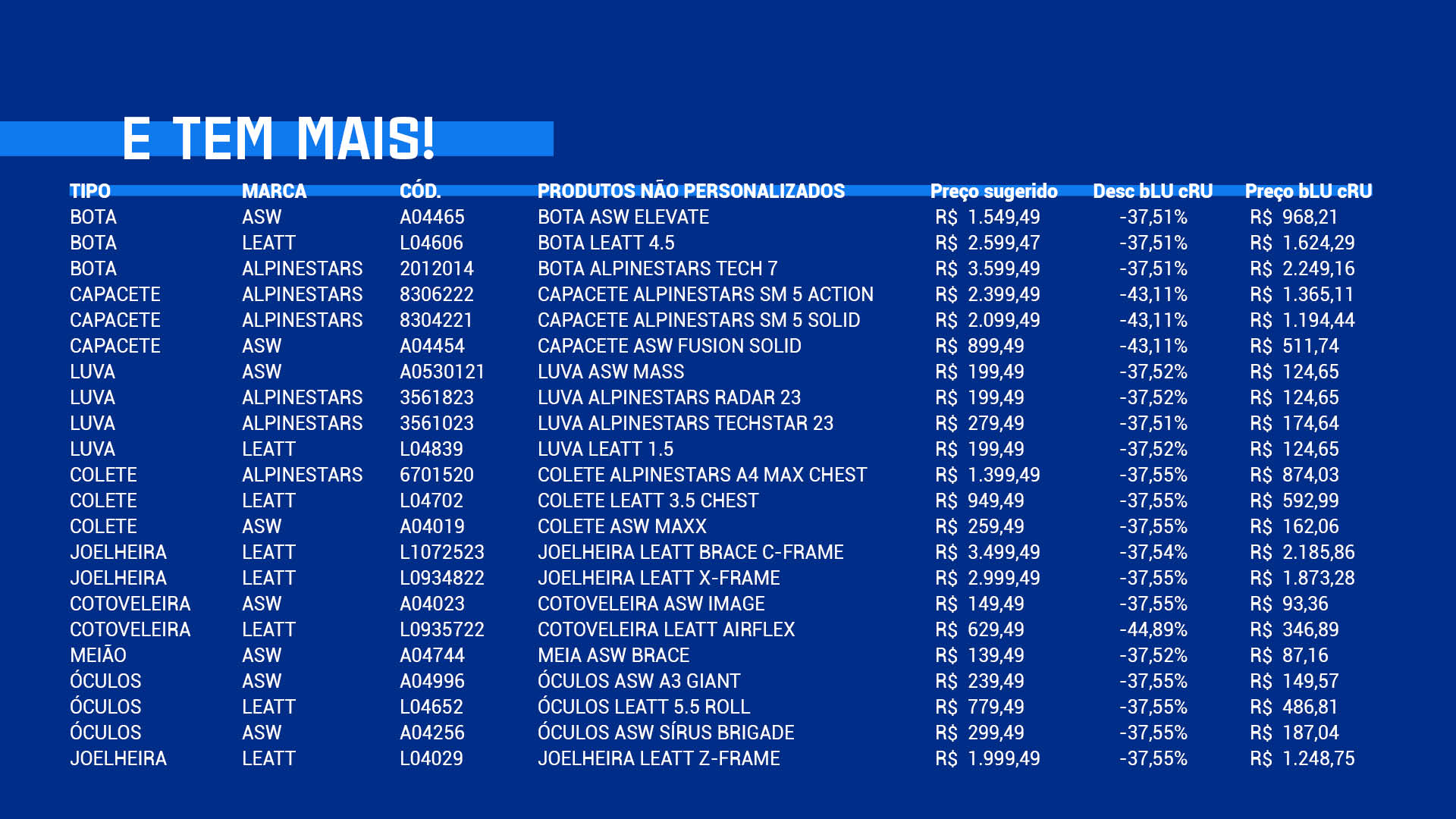 E TEM MAIS!

| TIPO | MARCA | CÓD. | PRODUTOS NÃO PERSONALIZADOS | Preço sugerido | Desc bLU cRU | Preço bLU cRU |
|---|---|---|---|---|---|---|
| BOTA | ASW | A04465 | BOTA ASW ELEVATE | R$ 1.549,49 | -37,51% | R$ 968,21 |
| BOTA | LEATT | L04606 | BOTA LEATT 4.5 | R$ 2.599,47 | -37,51% | R$ 1.624,29 |
| BOTA | ALPINESTARS | 2012014 | BOTA ALPINESTARS TECH 7 | R$ 3.599,49 | -37,51% | R$ 2.249,16 |
| CAPACETE | ALPINESTARS | 8306222 | CAPACETE ALPINESTARS SM 5 ACTION | R$ 2.399,49 | -43,11% | R$ 1.365,11 |
| CAPACETE | ALPINESTARS | 8304221 | CAPACETE ALPINESTARS SM 5 SOLID | R$ 2.099,49 | -43,11% | R$ 1.194,44 |
| CAPACETE | ASW | A04454 | CAPACETE ASW FUSION SOLID | R$ 899,49 | -43,11% | R$ 511,74 |
| LUVA | ASW | A0530121 | LUVA ASW MASS | R$ 199,49 | -37,52% | R$ 124,65 |
| LUVA | ALPINESTARS | 3561823 | LUVA ALPINESTARS RADAR 23 | R$ 199,49 | -37,52% | R$ 124,65 |
| LUVA | ALPINESTARS | 3561023 | LUVA ALPINESTARS TECHSTAR 23 | R$ 279,49 | -37,51% | R$ 174,64 |
| LUVA | LEATT | L04839 | LUVA LEATT 1.5 | R$ 199,49 | -37,52% | R$ 124,65 |
| COLETE | ALPINESTARS | 6701520 | COLETE ALPINESTARS A4 MAX CHEST | R$ 1.399,49 | -37,55% | R$ 874,03 |
| COLETE | LEATT | L04702 | COLETE LEATT 3.5 CHEST | R$ 949,49 | -37,55% | R$ 592,99 |
| COLETE | ASW | A04019 | COLETE ASW MAXX | R$ 259,49 | -37,55% | R$ 162,06 |
| JOELHEIRA | LEATT | L1072523 | JOELHEIRA LEATT BRACE C-FRAME | R$ 3.499,49 | -37,54% | R$ 2.185,86 |
| JOELHEIRA | LEATT | L0934822 | JOELHEIRA LEATT X-FRAME | R$ 2.999,49 | -37,55% | R$ 1.873,28 |
| COTOVELEIRA | ASW | A04023 | COTOVELEIRA ASW IMAGE | R$ 149,49 | -37,55% | R$ 93,36 |
| COTOVELEIRA | LEATT | L0935722 | COTOVELEIRA LEATT AIRFLEX | R$ 629,49 | -44,89% | R$ 346,89 |
| MEIÃO | ASW | A04744 | MEIA ASW BRACE | R$ 139,49 | -37,52% | R$ 87,16 |
| ÓCULOS | ASW | A04996 | ÓCULOS ASW A3 GIANT | R$ 239,49 | -37,55% | R$ 149,57 |
| ÓCULOS | LEATT | L04652 | ÓCULOS LEATT 5.5 ROLL | R$ 779,49 | -37,55% | R$ 486,81 |
| ÓCULOS | ASW | A04256 | ÓCULOS ASW SÍRUS BRIGADE | R$ 299,49 | -37,55% | R$ 187,04 |
| JOELHEIRA | LEATT | L04029 | JOELHEIRA LEATT Z-FRAME | R$ 1.999,49 | -37,55% | R$ 1.248,75 |